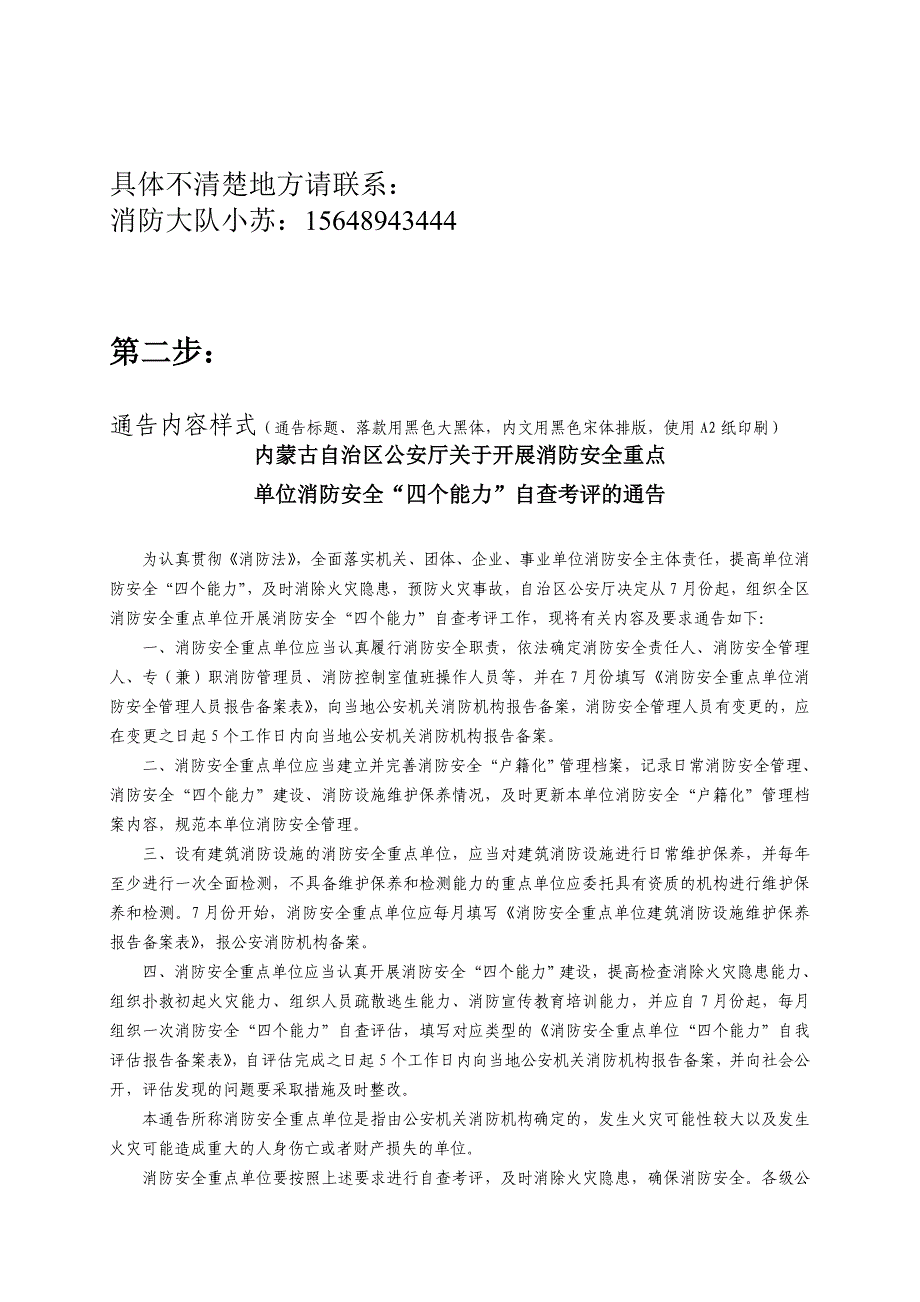 具体不清楚地方请联系：
消防大队小苏：15648943444

第二步：

通告内容样式（通告标题、落款用黑色大黑体，内文用黑色宋体排版，使用A2纸印刷）

内蒙古自治区公安厅关于开展消防安全重点单位消防安全“四个能力”自查考评的通告

为认真贯彻《消防法》，全面落实机关、团体、企业、事业单位消防安全主体责任，提高单位消防安全“四个能力”，及时消除火灾隐患，预防火灾事故，自治区公安厅决定从7月份起，组织全区消防安全重点单位开展消防安全“四个能力”自查考评工作，现将有关内容及要求通告如下：

一、消防安全重点单位应当认真履行消防安全职责，依法确定消防安全责任人、消防安全管理人、专（兼）职消防管理员、消防控制室值班操作人员等，并在7月份填写《消防安全重点单位消防安全管理人员报告备案表》，向当地公安机关消防机构报告备案，消防安全管理人员有变更的，应在变更之日起5个工作日内向当地公安机关消防机构报告备案。

二、消防安全重点单位应当建立并完善消防安全“户籍化”管理档案，记录日常消防安全管理、消防安全“四个能力”建设、消防设施维护保养情况，及时更新本单位消防安全“户籍化”管理档案内容，规范本单位消防安全管理。

三、设有建筑消防设施的消防安全重点单位，应当对建筑消防设施进行日常维护保养，并每年至少进行一次全面检测，不具备维护保养和检测能力的重点单位应委托具有资质的机构进行维护保养和检测。7月份开始，消防安全重点单位应每月填写《消防安全重点单位建筑消防设施维护保养报告备案表》，报公安消防机构备案。

四、消防安全重点单位应当认真开展消防安全“四个能力”建设，提高检查消除火灾隐患能力、组织扑救初起火灾能力、组织人员疏散逃生能力、消防宣传教育培训能力，并应自7月份起，每月组织一次消防安全“四个能力”自查评估，填写对应类型的《消防安全重点单位“四个能力”自我评估报告备案表》，自评估完成之日起5个工作日内向当地公安机关消防机构报告备案，并向社会公开，评估发现的问题要采取措施及时整改。

本通告所称消防安全重点单位是指由公安机关消防机构确定的，发生火灾可能性较大以及发生火灾可能造成重大的人身伤亡或者财产损失的单位。

消防安全重点单位要按照上述要求进行自查考评，及时消除火灾隐患，确保消防安全。各级公